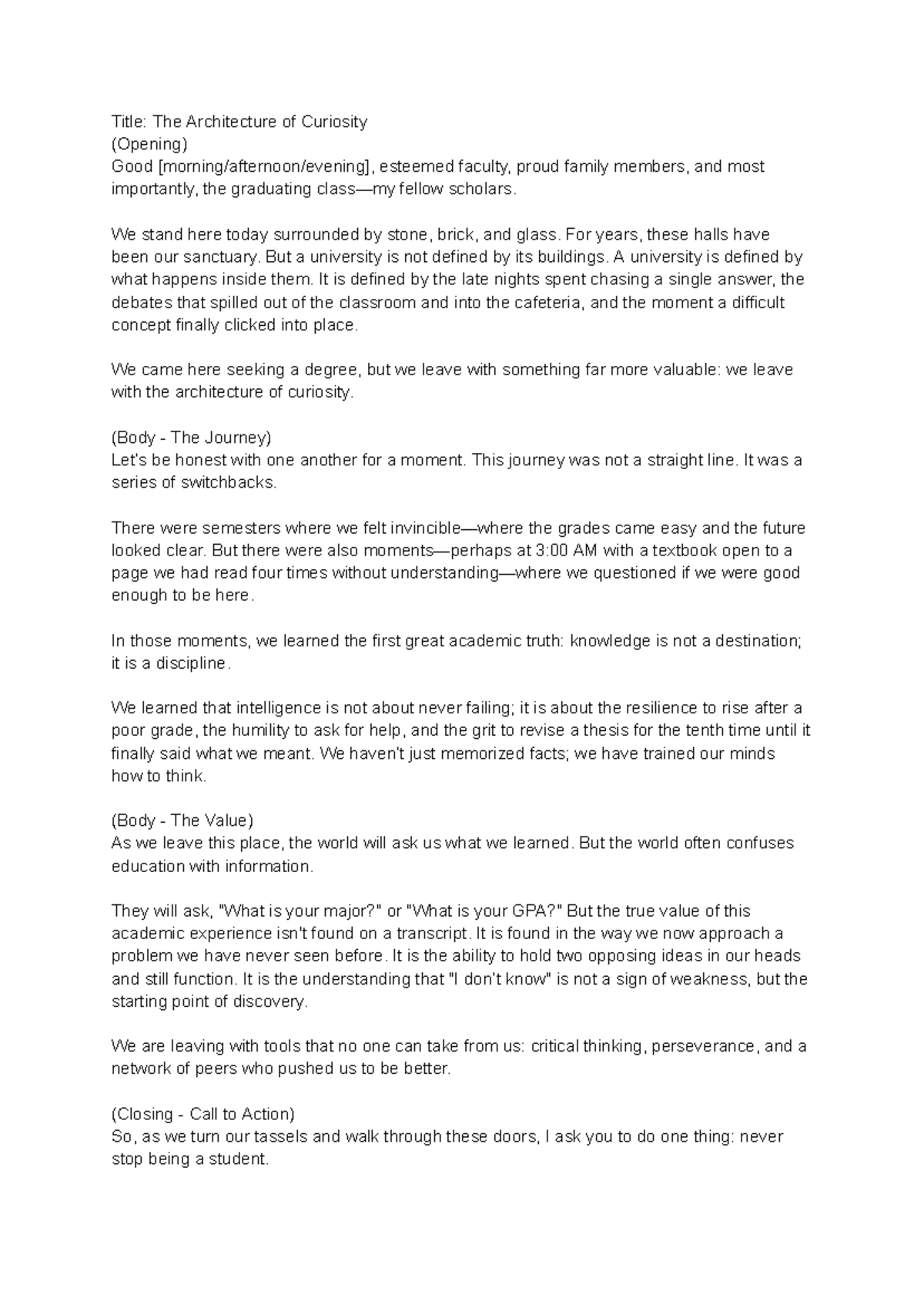 Title: The Architecture of Curiosity
(Opening)
Good [morning/afternoon/evening], esteemed faculty, proud family members, and most importantly, the graduating class—my fellow scholars.

We stand here today surrounded by stone, brick, and glass. For years, these halls have been our sanctuary. But a university is not defined by its buildings. A university is defined by what happens inside them. It is defined by the late nights spent chasing a single answer, the debates that spilled out of the classroom and into the cafeteria, and the moment a difficult concept finally clicked into place.

We came here seeking a degree, but we leave with something far more valuable: we leave with the architecture of curiosity.

(Body - The Journey)
Let's be honest with one another for a moment. This journey was not a straight line. It was a series of switchbacks.

There were semesters where we felt invincible—where the grades came easy and the future looked clear. But there were also moments—perhaps at 3:00 AM with a textbook open to a page we had read four times without understanding—where we questioned if we were good enough to be here.

In those moments, we learned the first great academic truth: knowledge is not a destination; it is a discipline.

We learned that intelligence is not about never failing; it is about the resilience to rise after a poor grade, the humility to ask for help, and the grit to revise a thesis for the tenth time until it finally said what we meant. We haven't just memorized facts; we have trained our minds how to think.

(Body - The Value)
As we leave this place, the world will ask us what we learned. But the world often confuses education with information.

They will ask, "What is your major?" or "What is your GPA?" But the true value of this academic experience isn't found on a transcript. It is found in the way we now approach a problem we have never seen before. It is the ability to hold two opposing ideas in our heads and still function. It is the understanding that "I don't know" is not a sign of weakness, but the starting point of discovery.

We are leaving with tools that no one can take from us: critical thinking, perseverance, and a network of peers who pushed us to be better.

(Closing - Call to Action)
So, as we turn our tassels and walk through these doors, I ask you to do one thing: never stop being a student.